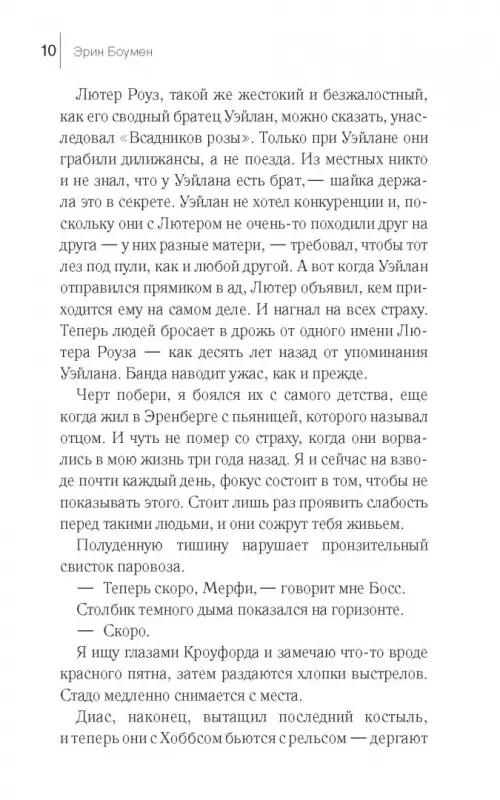 10 Эрин Боумен

Лютер Роуз, такой же жестокий и безжалостный, как его сводный братец Уэйлан, можно сказать, унаследовал «Всадников розы». Только при Уэйлане они грабили дилижансы, а не поезда. Из местных никто и не знал, что у Уэйлана есть брат, — шайка держала это в секрете. Уэйлан не хотел конкуренции и, поскольку они с Лютером не очень-то походили друг на друга — у них разные матери, — требовал, чтобы тот лез под пули, как и любой другой. А вот когда Уэйлан отправился прямиком в ад, Лютер объявил, кем приходится ему на самом деле. И нагнал на всех страху. Теперь людей бросает в дрожь от одного имени Лютера Роуза — как десять лет назад от упоминания Уэйлана. Банда наводит ужас, как и прежде.

Черт побери, я боялся их с самого детства, еще когда жил в Эренберге с пьяницей, которого называл отцом. И чуть не помер со страху, когда они ворвались в мою жизнь три года назад. Я и сейчас на взводе почти каждый день, фокус состоит в том, чтобы не показывать этого. Стоит лишь раз проявить слабость перед такими людьми, и они сожрут тебя живьем.

Полуденную тишину нарушает пронзительный свисток паровоза.

— Теперь скоро, Мерфи, — говорит мне Босс.

Столбик темного дыма показался на горизонте.

— Скоро.

Я ищу глазами Кроуфорда и замечаю что-то вроде красного пятна, затем раздаются хлопки выстрелов. Стадо медленно снимается с места.

Диас, наконец, вытащил последний костыль, и теперь они с Хоббсом бьются с рельсом — дергают